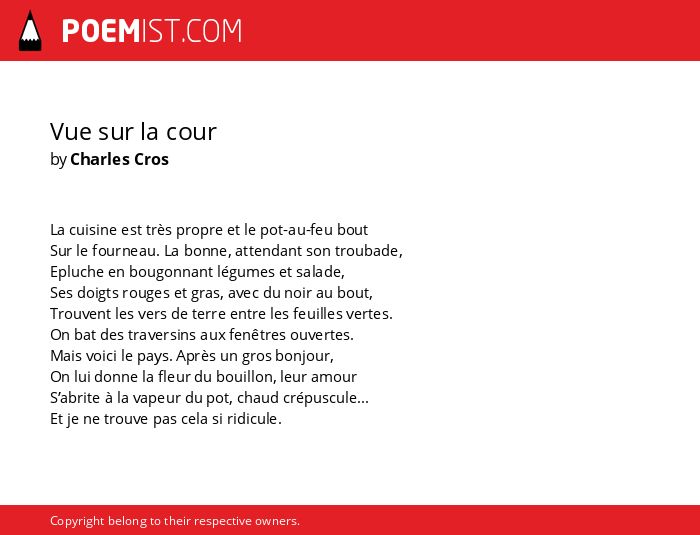 POEMIST.COM

Vue sur la cour
by Charles Cros

La cuisine est très propre et le pot-au-feu bout
Sur le fourneau. La bonne, attendant son troubade,
Epluche en bougonnant légumes et salade,
Ses doigts rouges et gras, avec du noir au bout,
Trouvent les vers de terre entre les feuilles vertes.
On bat des traversins aux fenêtres ouvertes.
Mais voici le pays. Après un gros bonjour,
On lui donne la fleur du bouillon, leur amour
S'abrite à la vapeur du pot, chaud crépuscule...
Et je ne trouve pas cela si ridicule.

Copyright belong to their respective owners.